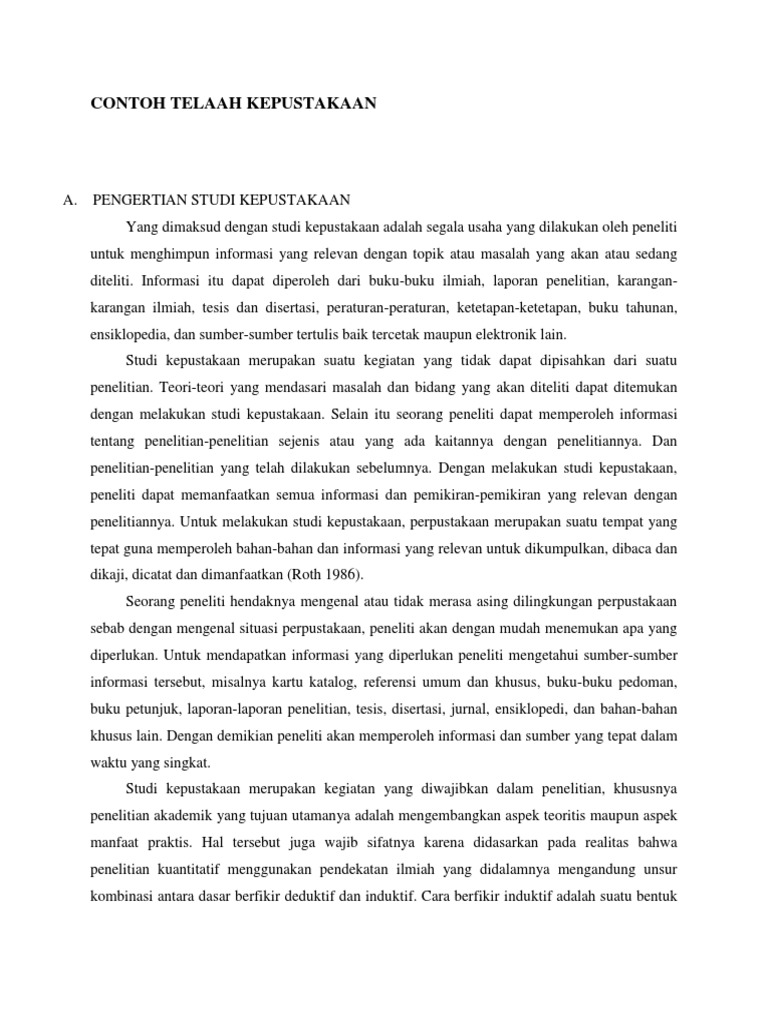 CONTOH TELAAH KEPUSTAKAAN

A. PENGERTIAN STUDI KEPUSTAKAAN

Yang dimaksud dengan studi kepustakaan adalah segala usaha yang dilakukan oleh peneliti untuk menghimpun informasi yang relevan dengan topik atau masalah yang akan atau sedang diteliti. Informasi itu dapat diperoleh dari buku-buku ilmiah, laporan penelitian, karangan-karangan ilmiah, tesis dan disertasi, peraturan-peraturan, ketetapan-ketetapan, buku tahunan, ensiklopedia, dan sumber-sumber tertulis baik tercetak maupun elektronik lain.

Studi kepustakaan merupakan suatu kegiatan yang tidak dapat dipisahkan dari suatu penelitian. Teori-teori yang mendasari masalah dan bidang yang akan diteliti dapat ditemukan dengan melakukan studi kepustakaan. Selain itu seorang peneliti dapat memperoleh informasi tentang penelitian-penelitian sejenis atau yang ada kaitannya dengan penelitiannya. Dan penelitian-penelitian yang telah dilakukan sebelumnya. Dengan melakukan studi kepustakaan, peneliti dapat memanfaatkan semua informasi dan pemikiran-pemikiran yang relevan dengan penelitiannya. Untuk melakukan studi kepustakaan, perpustakaan merupakan suatu tempat yang tepat guna memperoleh bahan-bahan dan informasi yang relevan untuk dikumpulkan, dibaca dan dikaji, dicatat dan dimanfaatkan (Roth 1986).

Seorang peneliti hendaknya mengenal atau tidak merasa asing dilingkungan perpustakaan sebab dengan mengenal situasi perpustakaan, peneliti akan dengan mudah menemukan apa yang diperlukan. Untuk mendapatkan informasi yang diperlukan peneliti mengetahui sumber-sumber informasi tersebut, misalnya kartu katalog, referensi umum dan khusus, buku-buku pedoman, buku petunjuk, laporan-laporan penelitian, tesis, disertasi, jurnal, ensiklopedi, dan bahan-bahan khusus lain. Dengan demikian peneliti akan memperoleh informasi dan sumber yang tepat dalam waktu yang singkat.

Studi kepustakaan merupakan kegiatan yang diwajibkan dalam penelitian, khususnya penelitian akademik yang tujuan utamanya adalah mengembangkan aspek teoritis maupun aspek manfaat praktis. Hal tersebut juga wajib sifatnya karena didasarkan pada realitas bahwa penelitian kuantitatif menggunakan pendekatan ilmiah yang didalamnya mengandung unsur kombinasi antara dasar berfikir deduktif dan induktif. Cara berfikir induktif adalah suatu bentuk